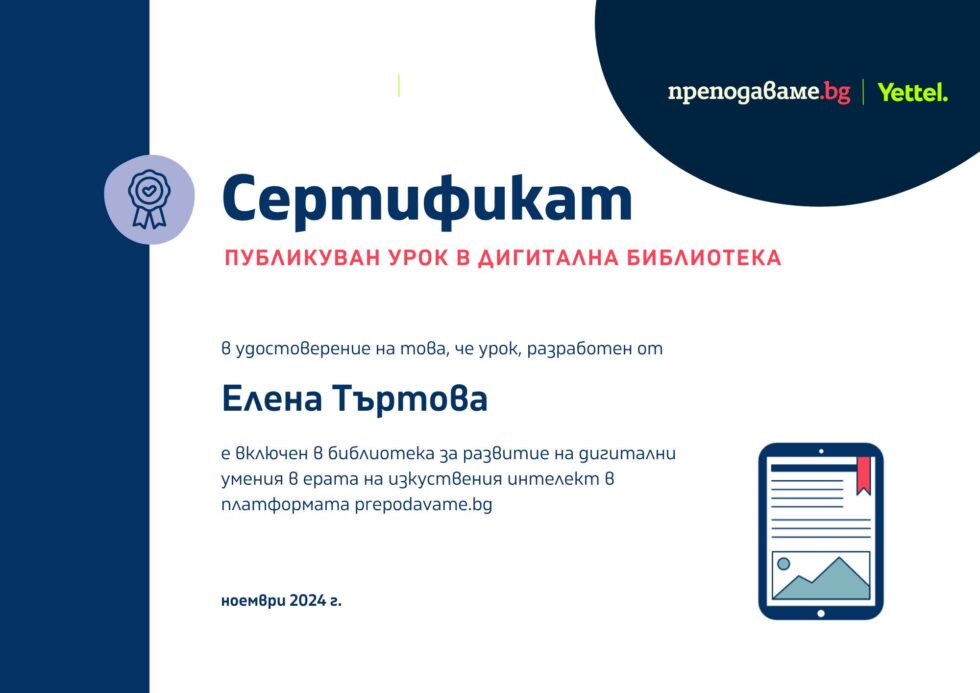 преподаваме.bg | Yettel.

Сертификат

ПУБЛИКУВАН УРОК В ДИГИТАЛНА БИБЛИОТЕКА

в удостоверение на това, че урок, разработен от

Елена Търтова

е включен в библиотека за развитие на дигитални умения в ерата на изкуствения интелект в платформата prepodavame.bg

ноември 2024 г.